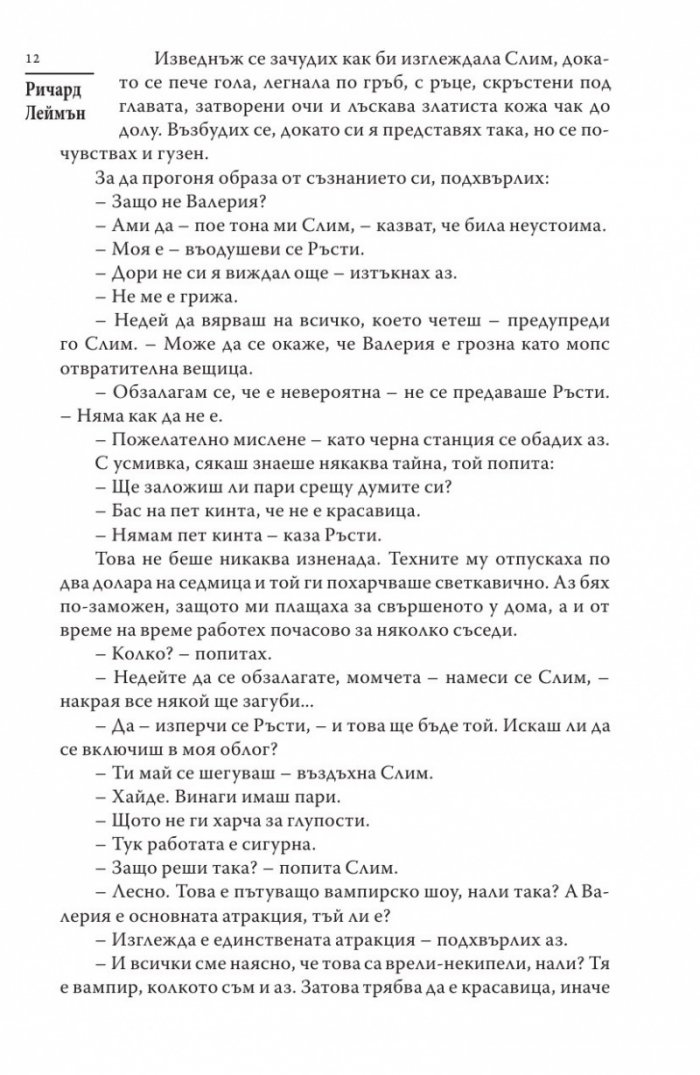 12

Ричард Леймън

Изведнъж се зачудих как би изглеждала Слим, докато се пече гола, легнала по гръб, с ръце, скръстени под главата, затворени очи и лъскава златиста кожа чак до долу. Възбудих се, докато си я представях така, но се почувствах и гузен.

За да прогоня образа от съзнанието си, подхвърлих:

– Защо не Валерия?

– Ами да – пое тона ми Слим, – казват, че била неустоима.

– Моя е – въодушеви се Ръсти.

– Дори не си я виждал още – изтъкнах аз.

– Не ме е грижа.

– Недей да вярваш на всичко, което четеш – предупреди го Слим. – Може да се окаже, че Валерия е грозна като мопс отвратителна вещица.

– Обзалагам се, че е невероятна – не се предаваше Ръсти. – Няма как да не е.

– Пожелателно мислене – като черна станция се обадих аз.

С усмивка, сякаш знаеше някаква тайна, той попита:

– Ще заложиш ли пари срещу думите си?

– Бас на пет кинта, че не е красавица.

– Нямам пет кинта – каза Ръсти.

Това не беше никаква изненада. Техните му отпускаха по два долара на седмица и той ги похарчваше светкавично. Аз бях по-заможен, защото ми плащаха за свършеното у дома, а и от време на време работех почасово за няколко съседи.

– Колко? – попитах.

– Недейте да се обзалагате, момчета – намеси се Слим, – накрая все някой ще загуби...

– Да – изперчи се Ръсти, – и това ще бъде той. Искаш ли да се включиш в моя облог?

– Ти май се шегуваш – въздъхна Слим.

– Хайде. Винаги имаш пари.

– Щото не ги харча за глупости.

– Тук работата е сигурна.

– Защо реши така? – попита Слим.

– Лесно. Това е пътуващо вампирско шоу, нали така? А Валерия е основната атракция, тъй ли е?

– Изглежда е единствената атракция – подхвърлих аз.

– И всички сме наясно, че това са врели-некипели, нали? Тя е вампир, колкото съм и аз. Затова трябва да е красавица, иначе